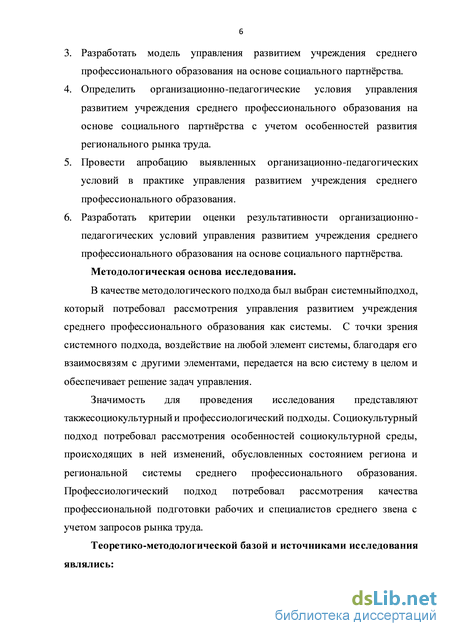 6

3. Разработать модель управления развитием учреждения среднего профессионального образования на основе социального партнёрства.
4. Определить организационно-педагогические условия управления развитием учреждения среднего профессионального образования на основе социального партнёрства с учетом особенностей развития регионального рынка труда.
5. Провести апробацию выявленных организационно-педагогических условий в практике управления развитием учреждения среднего профессионального образования.
6. Разработать критерии оценки результативности организационно-педагогических условий управления развитием учреждения среднего профессионального образования на основе социального партнёрства.

Методологическая основа исследования.

В качестве методологического подхода был выбран системныйподход, который потребовал рассмотрения управления развитием учреждения среднего профессионального образования как системы. С точки зрения системного подхода, воздействие на любой элемент системы, благодаря его взаимосвязям с другими элементами, передается на всю систему в целом и обеспечивает решение задач управления.

Значимость для проведения исследования представляют такжесоциокультурный и профессиологический подходы. Социокультурный подход потребовал рассмотрения особенностей социокультурной среды, происходящих в ней изменений, обусловленных состоянием региона и региональной системы среднего профессионального образования. Профессиологический подход потребовал рассмотрения качества профессиональной подготовки рабочих и специалистов среднего звена с учетом запросов рынка труда.

Теоретико-методологической базой и источниками исследования являлись:

dsLib.net
библиотека диссертаций